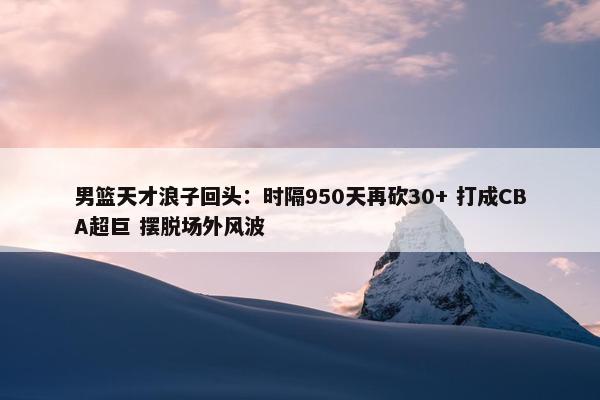 男篮天才浪子回头：时隔950天再砍30+ 打成CBA超巨 摆脱场外风波